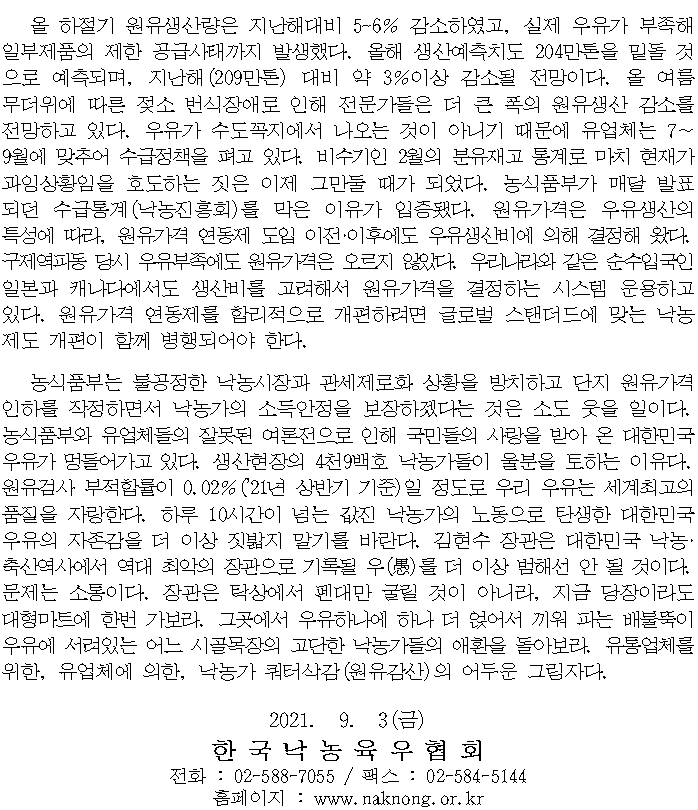 올 하절기 원유생산량은 지난해대비 5-6% 감소하였고, 실제 우유가 부족해 일부제품의 제한 공급사태까지 발생했다. 올해 생산예측치도 204만톤을 밑돌 것으로 예측되며, 지난해(209만톤) 대비 약 3%이상 감소될 전망이다. 올 여름 무더위에 따른 젖소 번식장애로 인해 전문가들은 더 큰 폭의 원유생산 감소를 전망하고 있다. 우유가 수도꼭지에서 나오는 것이 아니기 때문에 유업체는 7~9월에 맞추어 수급정책을 펴고 있다. 비수기인 2월의 분유재고 통계로 마치 현재가 과잉상황임을 호도하는 짓은 이제 그만둘 때가 되었다. 농식품부가 매달 발표되던 수급통계(낙농진흥회)를 막은 이유가 입증됐다. 원유가격은 우유생산의 특성에 따라, 원유가격 연동제 도입 이전·이후에도 우유생산비에 의해 결정해 왔다. 구제역파동 당시 우유부족에도 원유가격은 오르지 않았다. 우리나라와 같은 순수입국인 일본과 캐나다에서도 생산비를 고려해서 원유가격을 결정하는 시스템 운용하고 있다. 원유가격 연동제를 합리적으로 개편하려면 글로벌 스탠더드에 맞는 낙농제도 개편이 함께 병행되어야 한다.

농식품부는 불공정한 낙농시장과 관세제로화 상황을 방치하고 단지 원유가격 인하를 작정하면서 낙농가의 소득안정을 보장하겠다는 것은 소도 웃을 일이다. 농식품부와 유업체들의 잘못된 여론전으로 인해 국민들의 사랑을 받아 온 대한민국 우유가 멍들어가고 있다. 생산현장의 4천9백호 낙농가들이 울분을 토하는 이유다. 원유검사 부적합률이 0.02%('21년 상반기 기준)일 정도로 우리 우유는 세계최고의 품질을 자랑한다. 하루 10시간이 넘는 값진 낙농가의 노동으로 탄생한 대한민국 우유의 자존감을 더 이상 짓밟지 말기를 바란다. 김현수 장관은 대한민국 낙농·축산역사에서 역대 최악의 장관으로 기록될 우(愚)를 더 이상 범해선 안 될 것이다. 문제는 소통이다. 장관은 탁상에서 펜대만 굴릴 것이 아니라, 지금 당장이라도 대형마트에 한번 가보라. 그곳에서 우유하나에 하나 더 얹어서 끼워 파는 배불뚝이 우유에 서려있는 어느 시골목장의 고단한 낙농가들의 애환을 돌아보라. 유통업체를 위한, 유업체에 의한, 낙농가 쿼터삭감(원유감산)의 어두운 그림자다.

2021. 9. 3(금)

한국낙농육우협회

전화 : 02-588-7055 / 팩스 : 02-584-5144

홈페이지 : www.naknong.or.kr